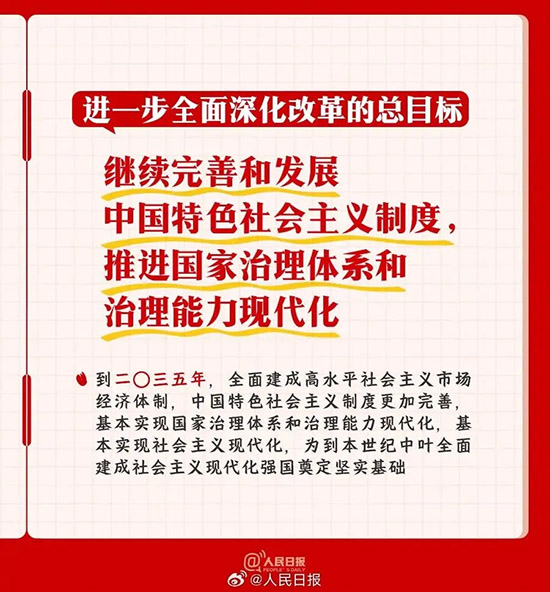 进一步全面深化改革的总目标

继续完善和发展
中国特色社会主义制度，
推进国家治理体系和
治理能力现代化

到二〇三五年，全面建成高水平社会主义市场经济体制，中国特色社会主义制度更加完善，基本实现国家治理体系和治理能力现代化，基本实现社会主义现代化，为到本世纪中叶全面建成社会主义现代化强国奠定坚实基础

@人民日报
PEOPLE'S DAILY
@人民日报